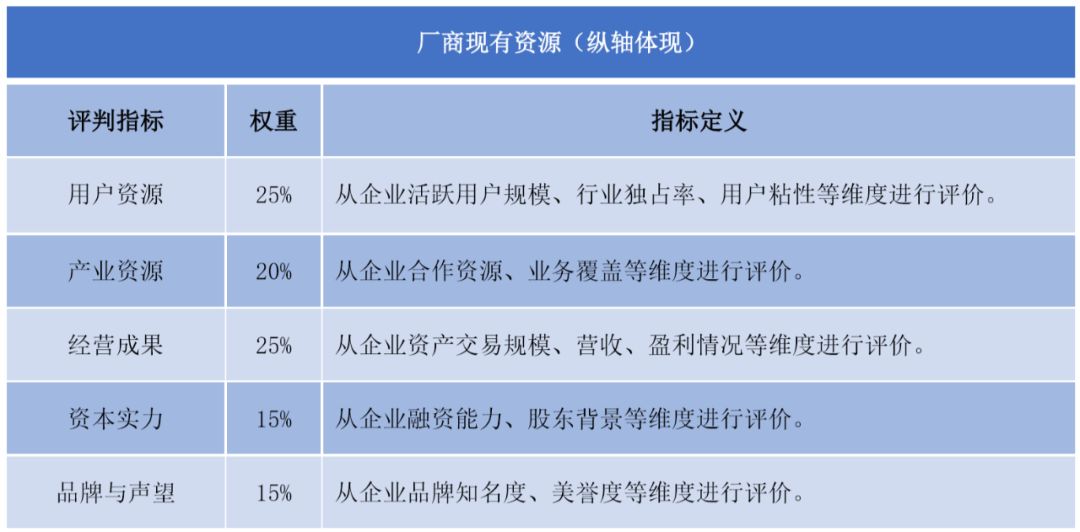 厂商现有资源（纵轴体现）

| 评判指标 | 权重 | 指标定义 |
|---|---|---|
| 用户资源 | 25% | 从企业活跃用户规模、行业独占率、用户粘性等维度进行评价。 |
| 产业资源 | 20% | 从企业合作资源、业务覆盖等维度进行评价。 |
| 经营成果 | 25% | 从企业资产交易规模、营收、盈利情况等维度进行评价。 |
| 资本实力 | 15% | 从企业融资能力、股东背景等维度进行评价。 |
| 品牌与声望 | 15% | 从企业品牌知名度、美誉度等维度进行评价。 |